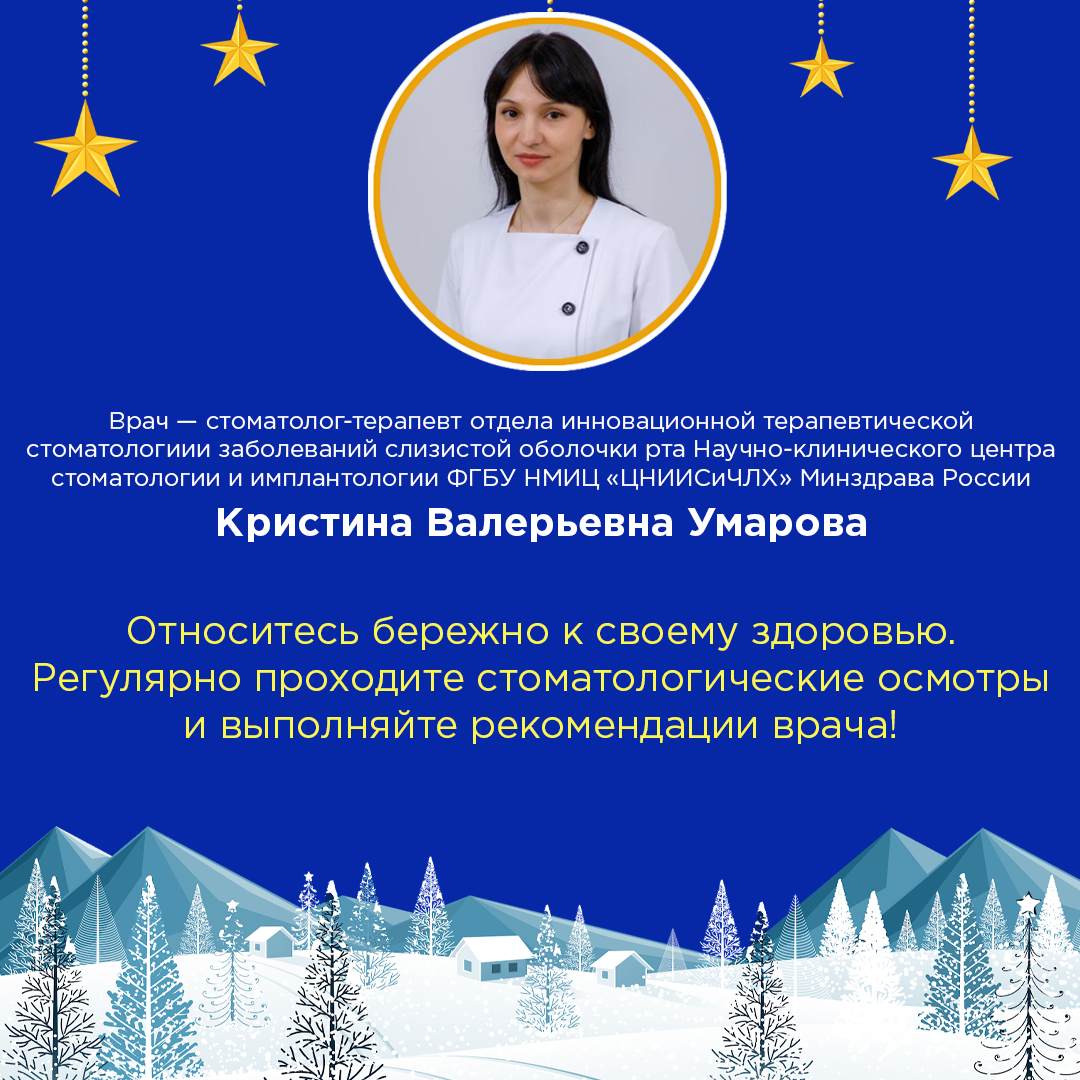 Врач — стоматолог-терапевт отдела инновационной терапевтической стоматологиии заболеваний слизистой оболочки рта Научно-клинического центра стоматологии и имплантологии ФГБУ НМИЦ «ЦНИИСиЧЛХ» Минздрава России

Кристина Валерьевна Умарова

Относитесь бережно к своему здоровью. Регулярно проходите стоматологические осмотры и выполняйте рекомендации врача!